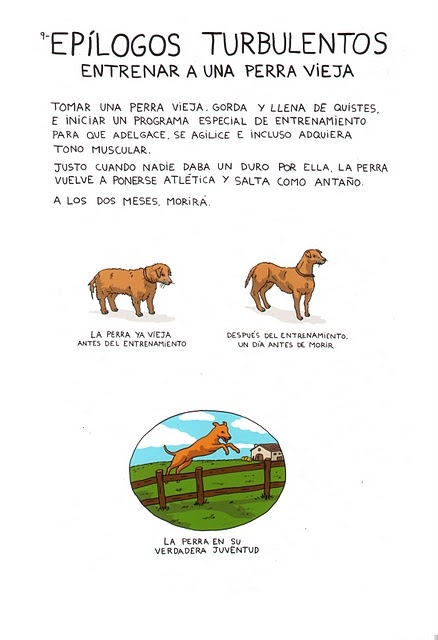 9- EPÍLOGOS TURBULENTOS
ENTRENAR A UNA PERRA VIEJA

TOMAR UNA PERRA VIEJA, GORDA Y LLENA DE QUISTES, E INICIAR UN PROGRAMA ESPECIAL DE ENTRENAMIENTO PARA QUE ADELGACE, SE AGILICE E INCLUSO ADQUIERA TONO MUSCULAR.

JUSTO CUANDO NADIE DABA UN DURO POR ELLA, LA PERRA VUELVE A PONERSE ATLÉTICA Y SALTA COMO ANTAÑO.

A LOS DOS MESES, MORIRÁ.

LA PERRA YA VIEJA ANTES DEL ENTRENAMIENTO

DESPUÉS DEL ENTRENAMIENTO, UN DÍA ANTES DE MORIR

LA PERRA EN SU VERDADERA JUVENTUD